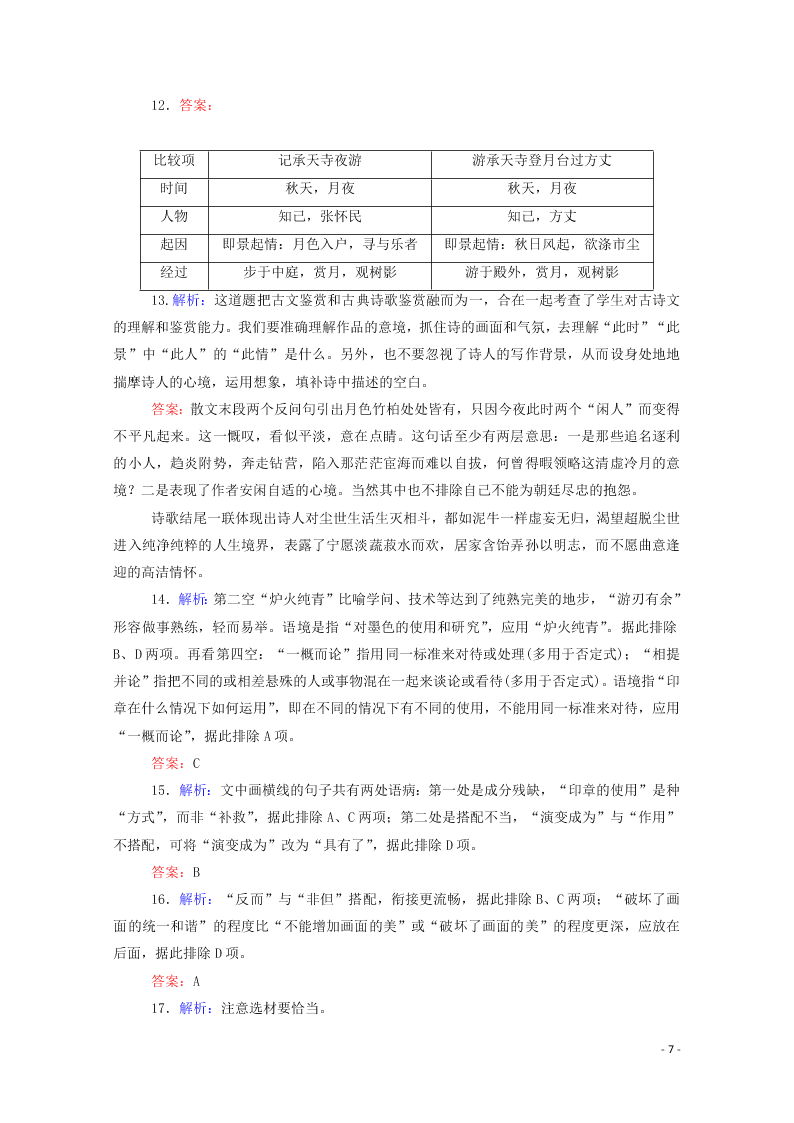 12．答案：

| 比较项 | 记承天寺夜游 | 游承天寺登月台过方丈 |
|---|---|---|
| 时间 | 秋天，月夜 | 秋天，月夜 |
| 人物 | 知己，张怀民 | 知己，方丈 |
| 起因 | 即景起情：月色入户，寻与乐者 | 即景起情：秋日风起，欲涤市尘 |
| 经过 | 步于中庭，赏月，观树影 | 游于殿外，赏月，观树影 |

13．解析：这道题把古文鉴赏和古典诗歌鉴赏融而为一，合在一起考查了学生对古诗文的理解和鉴赏能力。我们要准确理解作品的意境，抓住诗的画面和气氛，去理解“此时”“此景”中“此人”的“此情”是什么。另外，也不要忽视了诗人的写作背景，从而设身处地地揣摩诗人的心境，运用想象，填补诗中描述的空白。

答案：散文末段两个反问句引出月色竹柏处处皆有，只因今夜此时两个“闲人”而变得不平凡起来。这一慨叹，看似平淡，意在点睛。这句话至少有两层意思：一是那些追名逐利的小人，趋炎附势，奔走钻营，陷入那茫茫宦海而难以自拔，何曾得暇领略这清虚冷月的意境？二是表现了作者安闲自适的心境。当然其中也不排除自己不能为朝廷尽忠的抱怨。

诗歌结尾一联体现出诗人对尘世生活生灭相斗，都如泥牛一样虚妄无归，渴望超脱尘世进入纯净纯粹的人生境界，表露了宁愿淡蔬菽水而欢，居家含饴弄孙以明志，而不愿曲意逢迎的高洁情怀。

14．解析：第二空“炉火纯青”比喻学问、技术等达到了纯熟完美的地步，“游刃有余”形容做事熟练，轻而易举。语境是指“对墨色的使用和研究”，应用“炉火纯青”。据此排除B、D两项。再看第四空：“一概而论”指用同一标准来对待或处理(多用于否定式)；“相提并论”指把不同的或相差悬殊的人或事物混在一起来谈论或看待(多用于否定式)。语境指“印章在什么情况下如何运用”，即在不同的情况下有不同的使用，不能用同一标准来对待，应用“一概而论”，据此排除A项。

答案：C

15．解析：文中画横线的句子共有两处语病：第一处是成分残缺，“印章的使用”是种“方式”，而非“补救”，据此排除A、C两项；第二处是搭配不当，“演变成为”与“作用”不搭配，可将“演变成为”改为“具有了”，据此排除D项。

答案：B

16．解析：“反而”与“非但”搭配，衔接更流畅，据此排除B、C两项；“破坏了画面的统一和谐”的程度比“不能增加画面的美”或“破坏了画面的美”的程度更深，应放在后面，据此排除D项。

答案：A

17．解析：注意选材要恰当。

- 7 -